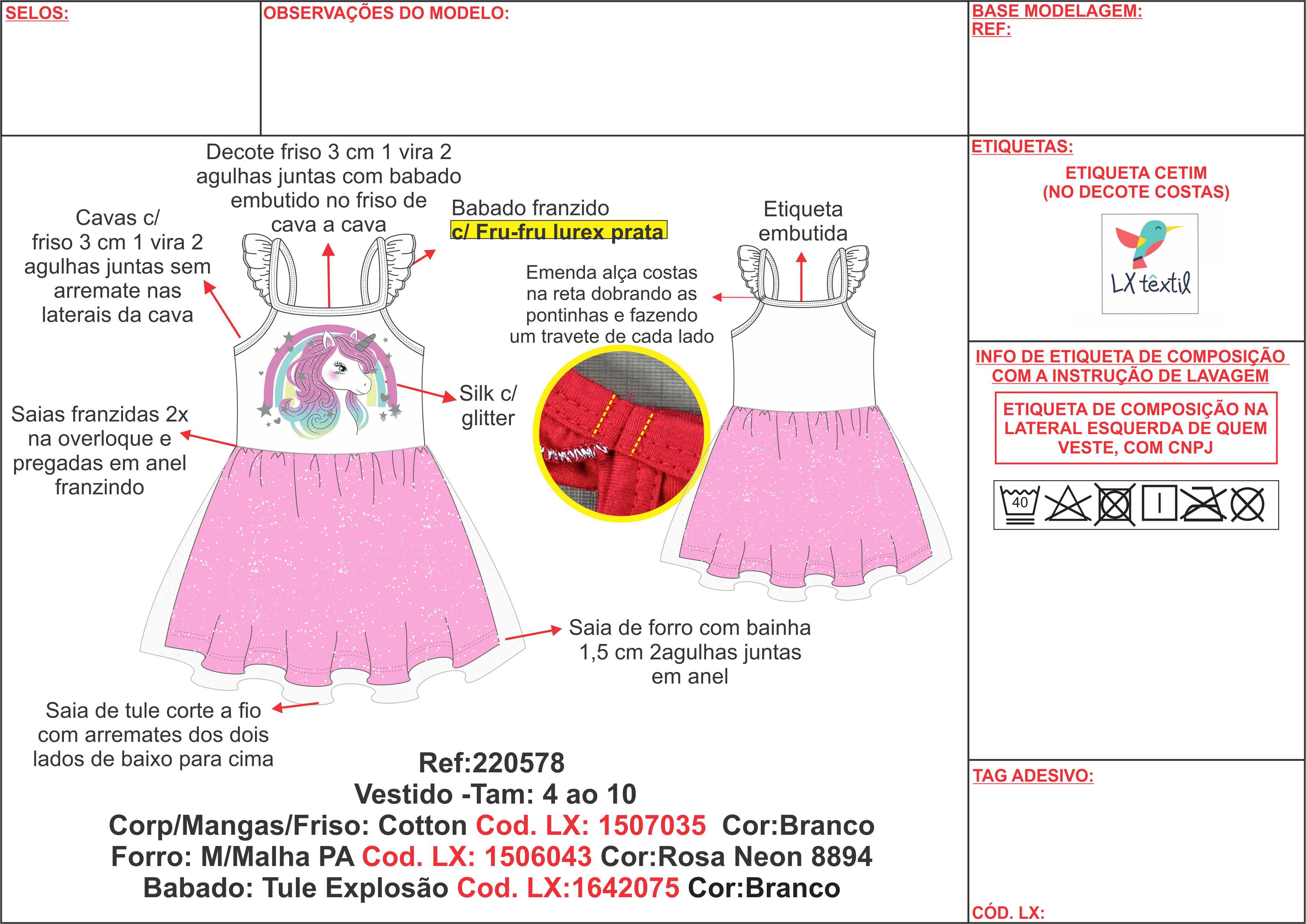 SELOS:

OBSERVAÇÕES DO MODELO:

BASE MODELAGEM:
REF:

Decote friso 3 cm 1 vira 2 agulhas juntas com babado embutido no friso de cava a cava

Cavas c/ friso 3 cm 1 vira 2 agulhas juntas sem arremate nas laterais da cava

Babado franzido
c/ Fru-fru lurex prata

Etiqueta embutida

Emenda alça costas na reta dobrando as pontinhas e fazendo um travete de cada lado

Silk c/ glitter

Saias franzidas 2x na overloque e pregadas em anel franzindo

Saia de forro com bainha 1,5 cm 2agulhas juntas em anel

Saia de tule corte a fio com arremates dos dois lados de baixo para cima

Ref:220578
Vestido -Tam: 4 ao 10
Corp/Mangas/Friso: Cotton Cod. LX: 1507035 Cor:Branco
Forro: M/Malha PA Cod. LX: 1506043 Cor:Rosa Neon 8894
Babado: Tule Explosão Cod. LX:1642075 Cor:Branco

ETIQUETAS:
ETIQUETA CETIM
(NO DECOTE COSTAS)

LX têxtil

INFO DE ETIQUETA DE COMPOSIÇÃO COM A INSTRUÇÃO DE LAVAGEM

ETIQUETA DE COMPOSIÇÃO NA LATERAL ESQUERDA DE QUEM VESTE, COM CNPJ

40

TAG ADESIVO:

CÓD. LX: